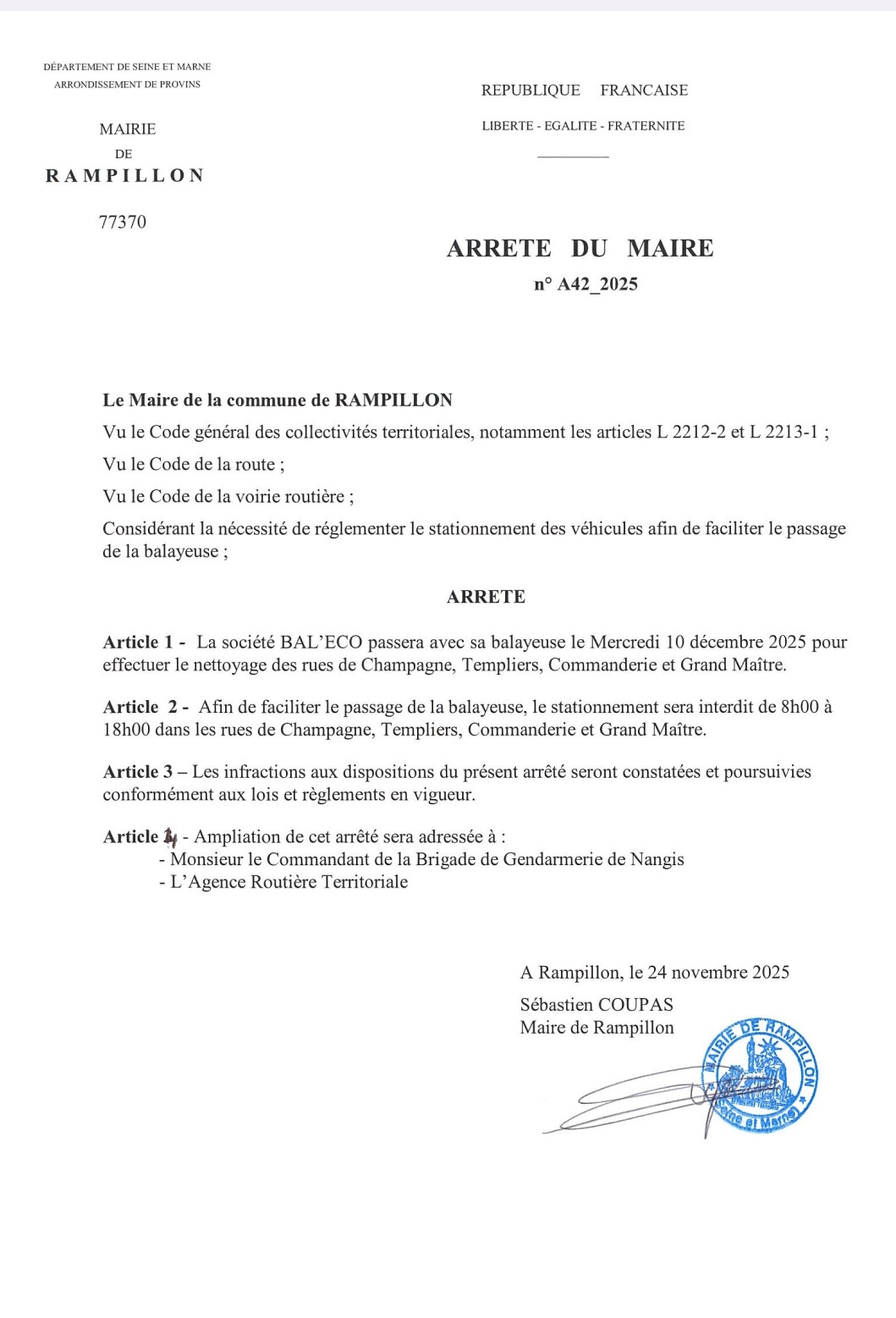 DÉPARTEMENT DE SEINE ET MARNE
ARRONDISSEMENT DE PROVINS

MAIRIE
DE
RAMPILLON

77370

REPUBLIQUE FRANCAISE
LIBERTE - EGALITE - FRATERNITE

ARRETE DU MAIRE
n° A42_2025

Le Maire de la commune de RAMPILLON

Vu le Code général des collectivités territoriales, notamment les articles L 2212-2 et L 2213-1 ;

Vu le Code de la route ;

Vu le Code de la voirie routière ;

Considérant la nécessité de réglementer le stationnement des véhicules afin de faciliter le passage de la balayeuse ;

ARRETE

Article 1 - La société BAL'ECO passera avec sa balayeuse le Mercredi 10 décembre 2025 pour effectuer le nettoyage des rues de Champagne, Templiers, Commanderie et Grand Maître.

Article 2 - Afin de faciliter le passage de la balayeuse, le stationnement sera interdit de 8h00 à 18h00 dans les rues de Champagne, Templiers, Commanderie et Grand Maître.

Article 3 – Les infractions aux dispositions du présent arrêté seront constatées et poursuivies conformément aux lois et règlements en vigueur.

Article 4 - Ampliation de cet arrêté sera adressée à :
- Monsieur le Commandant de la Brigade de Gendarmerie de Nangis
- L'Agence Routière Territoriale

A Rampillon, le 24 novembre 2025
Sébastien COUPAS
Maire de Rampillon

MAIRIE DE RAMPILLON
(Seine et Marne)